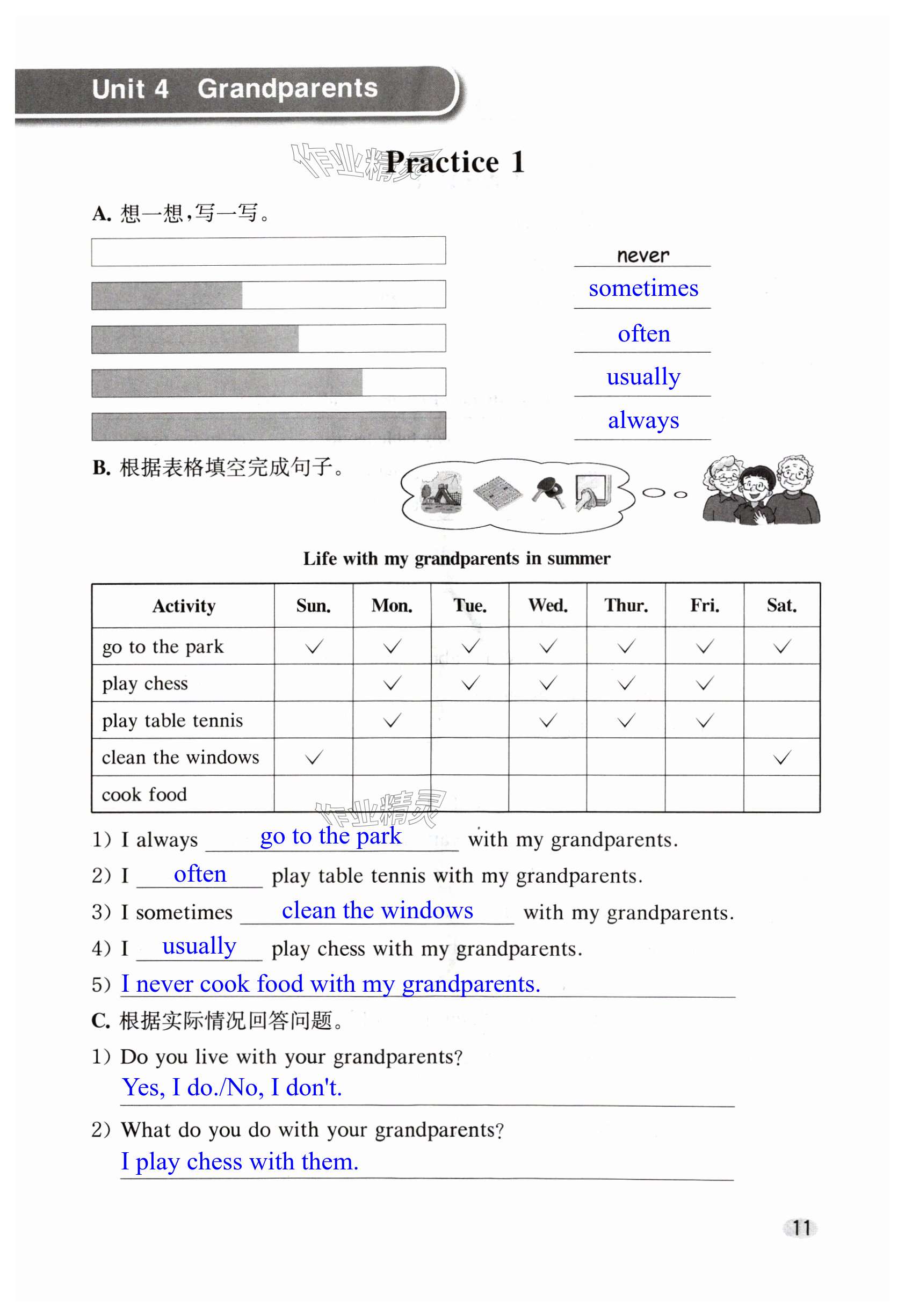 Unit 4 Grandparents

作业精灵 Practice 1

A. 想一想，写一写。

never
sometimes
often
usually
always

B. 根据表格填空完成句子。

Life with my grandparents in summer

| Activity | Sun. | Mon. | Tue. | Wed. | Thur. | Fri. | Sat. |
|---|---|---|---|---|---|---|---|
| go to the park | ✓ | ✓ | ✓ | ✓ | ✓ | ✓ | ✓ |
| play chess |  | ✓ | ✓ | ✓ | ✓ | ✓ |  |
| play table tennis |  | ✓ |  | ✓ | ✓ | ✓ |  |
| clean the windows | ✓ |  |  |  |  |  | ✓ |
| cook food |  |  |  |  |  |  |  |

作业精灵

1) I always go to the park with my grandparents.
2) I often play table tennis with my grandparents.
3) I sometimes clean the windows with my grandparents.
4) I usually play chess with my grandparents.
5) I never cook food with my grandparents.

C. 根据实际情况回答问题。

1) Do you live with your grandparents?
Yes, I do./No, I don't.

2) What do you do with your grandparents?
I play chess with them.

11